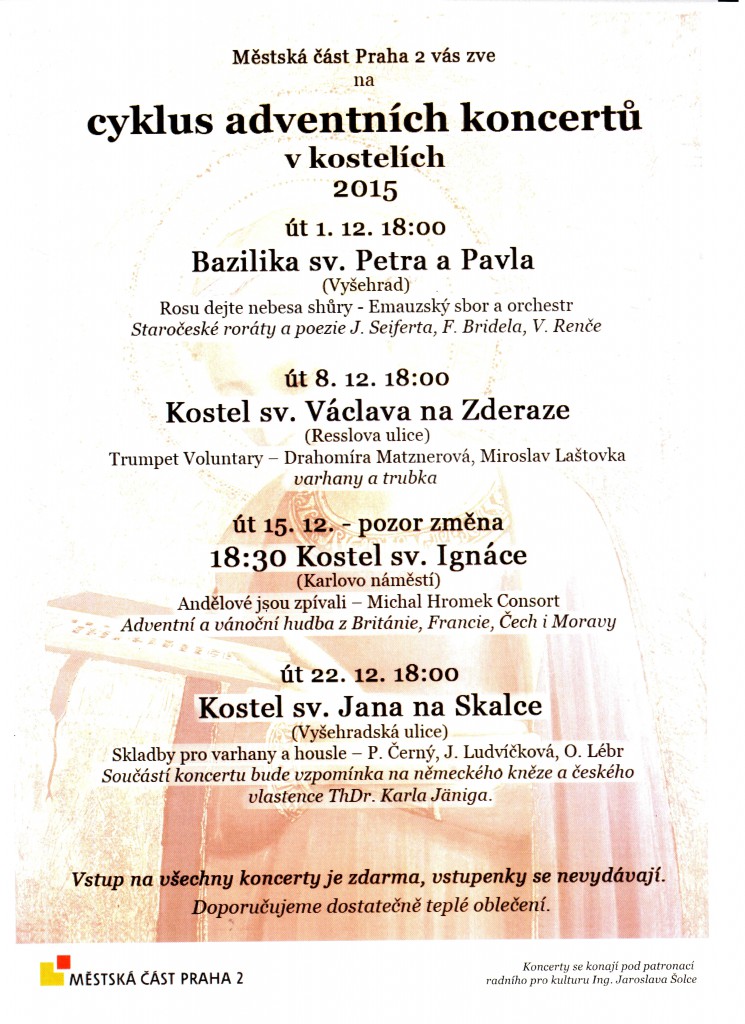 Městská část Praha 2 vás zve
na
cyklus adventních koncertů
v kostelích
2015

út 1. 12. 18:00
Bazilika sv. Petra a Pavla
(Vyšehrad)
Rosu dejte nebesa shůry - Emauzský sbor a orchestr
Staročeské roráty a poezie J. Seiferta, F. Bridela, V. Renče

út 8. 12. 18:00
Kostel sv. Václava na Zderaze
(Resslova ulice)
Trumpet Voluntary – Drahomíra Matznerová, Miroslav Laštovka
varhany a trubka

út 15. 12. - pozor změna
18:30 Kostel sv. Ignáce
(Karlovo náměstí)
Andělové jsou zpívali – Michal Hromek Consort
Adventní a vánoční hudba z Británie, Francie, Čech i Moravy

út 22. 12. 18:00
Kostel sv. Jana na Skalce
(Vyšehradská ulice)
Skladby pro varhany a housle – P. Černý, J. Ludvíčková, O. Lébr
Součástí koncertu bude vzpomínka na německého kněze a českého vlastence ThDr. Karla Jäniga.

Vstup na všechny koncerty je zdarma, vstupenky se nevydávají.
Doporučujeme dostatečně teplé oblečení.

MĚSTSKÁ ČÁST PRAHA 2

Koncerty se konají pod patronací radního pro kulturu Ing. Jaroslava Šolce